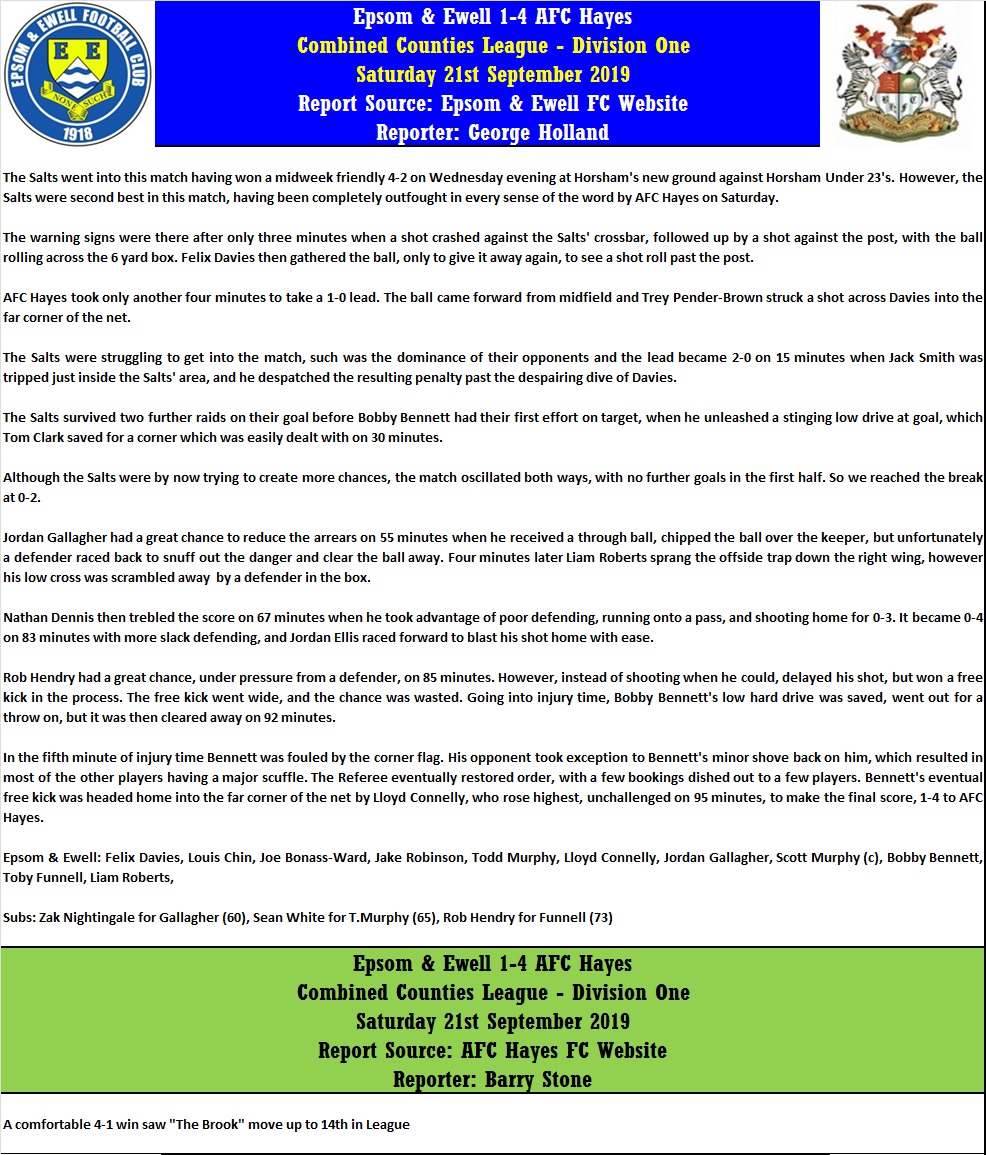 EPSOM & EWELL FOOTBALL CLUB
E E
NONE SUCH
1918

Epsom & Ewell 1-4 AFC Hayes
Combined Counties League - Division One
Saturday 21st September 2019
Report Source: Epsom & Ewell FC Website
Reporter: George Holland

The Salts went into this match having won a midweek friendly 4-2 on Wednesday evening at Horsham's new ground against Horsham Under 23's. However, the Salts were second best in this match, having been completely outfought in every sense of the word by AFC Hayes on Saturday.

The warning signs were there after only three minutes when a shot crashed against the Salts' crossbar, followed up by a shot against the post, with the ball rolling across the 6 yard box. Felix Davies then gathered the ball, only to give it away again, to see a shot roll past the post.

AFC Hayes took only another four minutes to take a 1-0 lead. The ball came forward from midfield and Trey Pender-Brown struck a shot across Davies into the far corner of the net.

The Salts were struggling to get into the match, such was the dominance of their opponents and the lead became 2-0 on 15 minutes when Jack Smith was tripped just inside the Salts' area, and he despatched the resulting penalty past the despairing dive of Davies.

The Salts survived two further raids on their goal before Bobby Bennett had their first effort on target, when he unleashed a stinging low drive at goal, which Tom Clark saved for a corner which was easily dealt with on 30 minutes.

Although the Salts were by now trying to create more chances, the match oscillated both ways, with no further goals in the first half. So we reached the break at 0-2.

Jordan Gallagher had a great chance to reduce the arrears on 55 minutes when he received a through ball, chipped the ball over the keeper, but unfortunately a defender raced back to snuff out the danger and clear the ball away. Four minutes later Liam Roberts sprang the offside trap down the right wing, however his low cross was scrambled away by a defender in the box.

Nathan Dennis then trebled the score on 67 minutes when he took advantage of poor defending, running onto a pass, and shooting home for 0-3. It became 0-4 on 83 minutes with more slack defending, and Jordan Ellis raced forward to blast his shot home with ease.

Rob Hendry had a great chance, under pressure from a defender, on 85 minutes. However, instead of shooting when he could, delayed his shot, but won a free kick in the process. The free kick went wide, and the chance was wasted. Going into injury time, Bobby Bennett's low hard drive was saved, went out for a throw on, but it was then cleared away on 92 minutes.

In the fifth minute of injury time Bennett was fouled by the corner flag. His opponent took exception to Bennett's minor shove back on him, which resulted in most of the other players having a major scuffle. The Referee eventually restored order, with a few bookings dished out to a few players. Bennett's eventual free kick was headed home into the far corner of the net by Lloyd Connelly, who rose highest, unchallenged on 95 minutes, to make the final score, 1-4 to AFC Hayes.

Epsom & Ewell: Felix Davies, Louis Chin, Joe Bonass-Ward, Jake Robinson, Todd Murphy, Lloyd Connelly, Jordan Gallagher, Scott Murphy (c), Bobby Bennett, Toby Funnell, Liam Roberts,

Subs: Zak Nightingale for Gallagher (60), Sean White for T.Murphy (65), Rob Hendry for Funnell (73)

Epsom & Ewell 1-4 AFC Hayes
Combined Counties League - Division One
Saturday 21st September 2019
Report Source: AFC Hayes FC Website
Reporter: Barry Stone

A comfortable 4-1 win saw "The Brook" move up to 14th in League